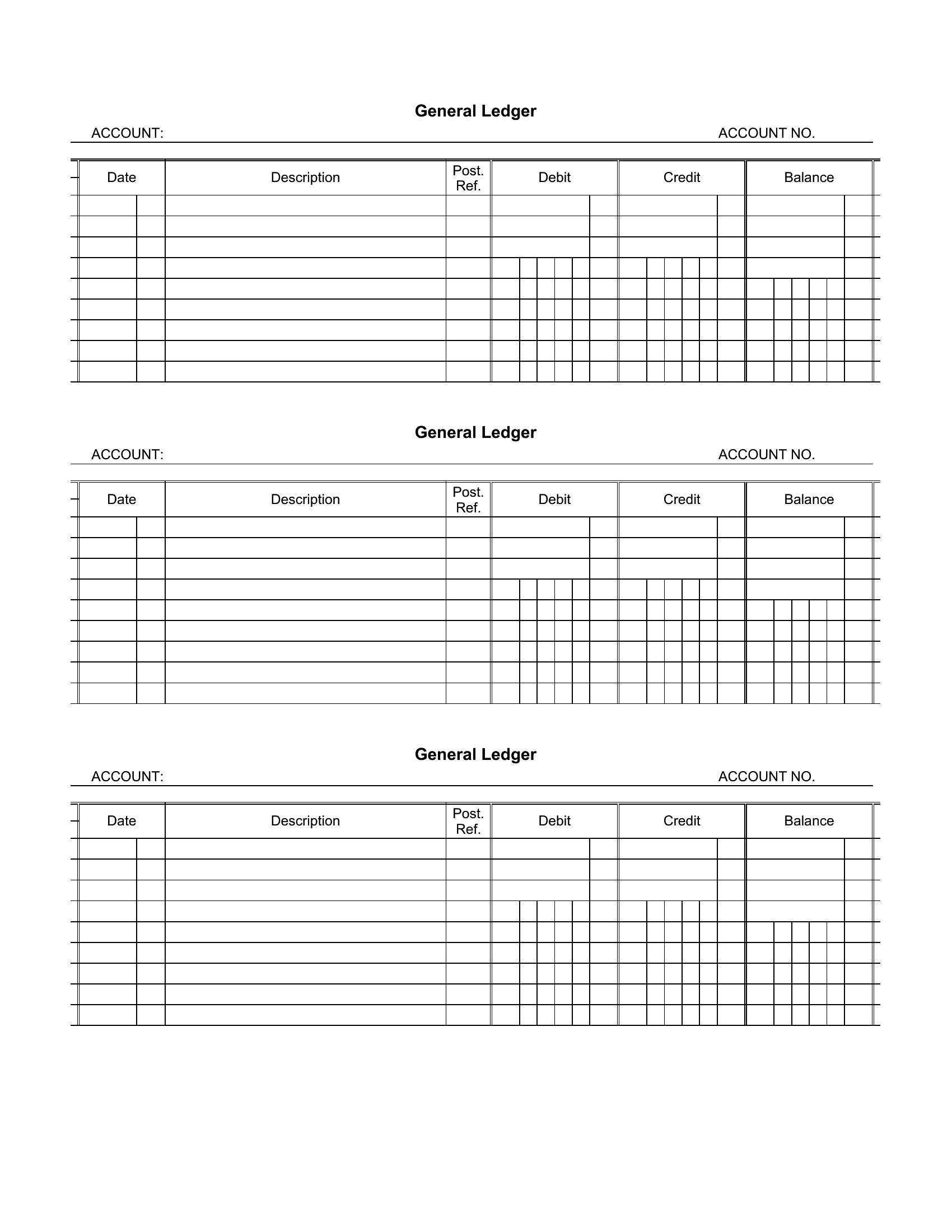 General Ledger

ACCOUNT: ACCOUNT NO.

| Date | Description | Post. Ref. | Debit | Credit | Balance |
|---|---|---|---|---|---|
| | | | | | |
| | | | | | |
| | | | | | |
| | | | | | |
| | | | | | |
| | | | | | |
| | | | | | |
| | | | | | |
| | | | | | |

General Ledger

ACCOUNT: ACCOUNT NO.

| Date | Description | Post. Ref. | Debit | Credit | Balance |
|---|---|---|---|---|---|
| | | | | | |
| | | | | | |
| | | | | | |
| | | | | | |
| | | | | | |
| | | | | | |
| | | | | | |
| | | | | | |
| | | | | | |

General Ledger

ACCOUNT: ACCOUNT NO.

| Date | Description | Post. Ref. | Debit | Credit | Balance |
|---|---|---|---|---|---|
| | | | | | |
| | | | | | |
| | | | | | |
| | | | | | |
| | | | | | |
| | | | | | |
| | | | | | |
| | | | | | |
| | | | | | |